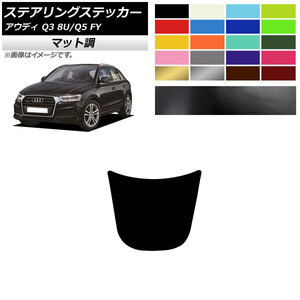 ステアリングステッカー
アウディ Q3 8U/Q5 FY

マット調

※画像はイメージです。